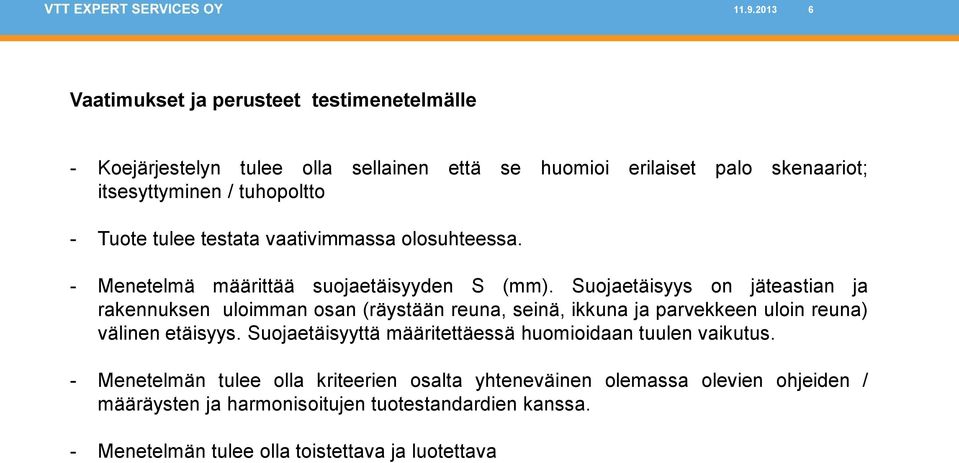 VTT EXPERT SERVICES OY 11.9.2013 6

Vaatimukset ja perusteet testimenetelmälle

- Koejärjestelyn tulee olla sellainen että se huomioi erilaiset palo skenaariot; itsesyttyminen / tuhopoltto

- Tuote tulee testata vaativimmassa olosuhteessa.

- Menetelmä määrittää suojaetäisyyden S (mm). Suojaetäisyys on jäteastian ja rakennuksen uloimman osan (räystään reuna, seinä, ikkuna ja parvekkeen uloin reuna) välinen etäisyys. Suojaetäisyyttä määritettäessä huomioidaan tuulen vaikutus.

- Menetelmän tulee olla kriteerien osalta yhteneväinen olemassa olevien ohjeiden / määräysten ja harmonisoitujen tuotestandardien kanssa.

- Menetelmän tulee olla toistettava ja luotettava